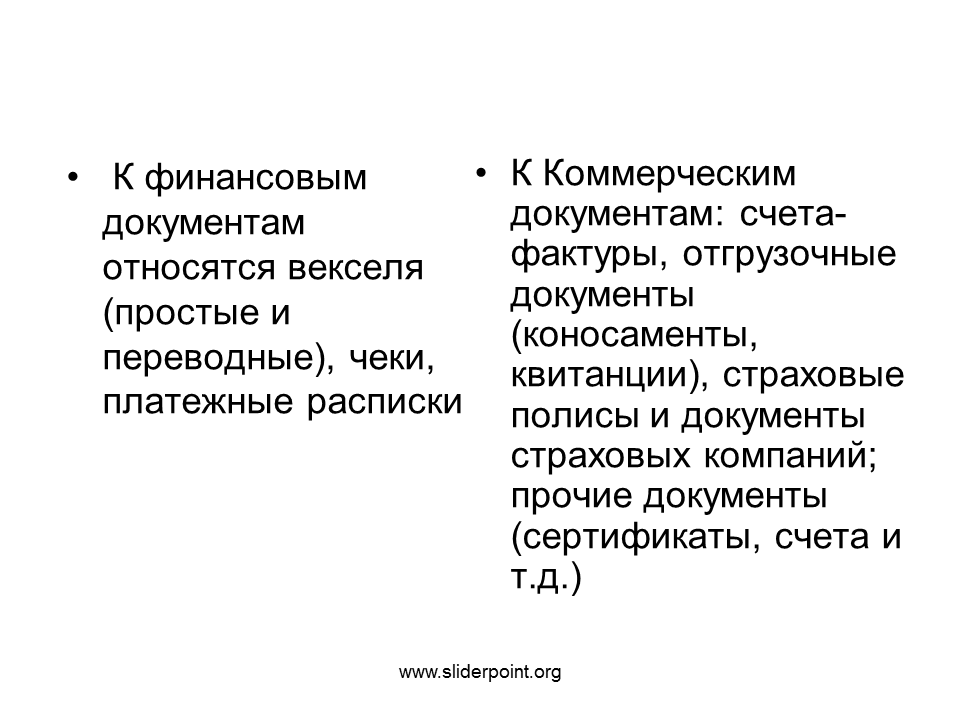 • К финансовым документам относятся векселя (простые и переводные), чеки, платежные расписки

• К Коммерческим документам: счета-фактуры, отгрузочные документы (коносаменты, квитанции), страховые полисы и документы страховых компаний; прочие документы (сертификаты, счета и т.д.)

www.sliderpoint.org